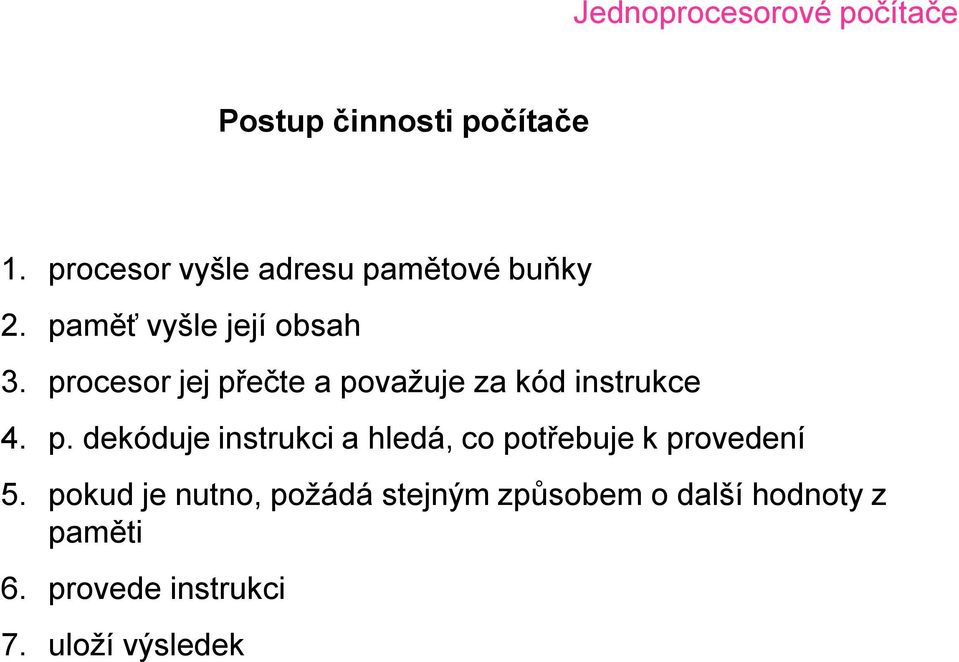 Jednoprocesorové počítače

Postup činnosti počítače

1. procesor vyšle adresu pamětové buňky
2. paměť vyšle její obsah
3. procesor jej přečte a považuje za kód instrukce
4. p. dekóduje instrukci a hledá, co potřebuje k provedení
5. pokud je nutno, požádá stejným způsobem o další hodnoty z paměti
6. provede instrukci
7. uloží výsledek